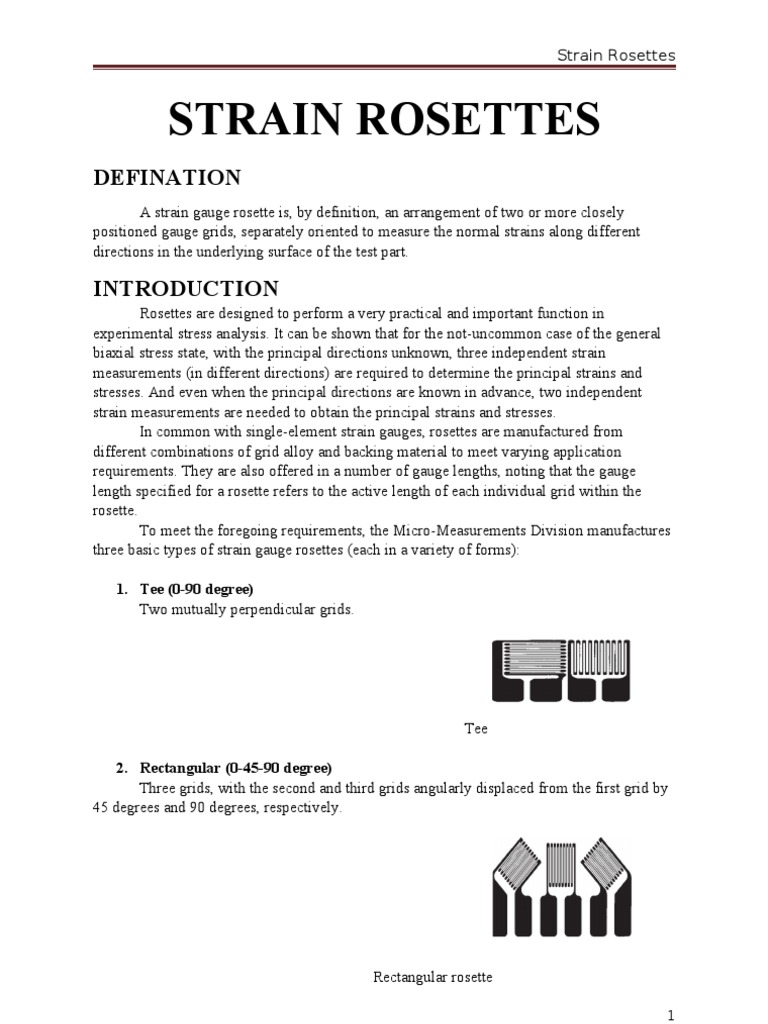 Strain Rosettes

STRAIN ROSETTES

DEFINATION

A strain gauge rosette is, by definition, an arrangement of two or more closely positioned gauge grids, separately oriented to measure the normal strains along different directions in the underlying surface of the test part.

INTRODUCTION

Rosettes are designed to perform a very practical and important function in experimental stress analysis. It can be shown that for the not-uncommon case of the general biaxial stress state, with the principal directions unknown, three independent strain measurements (in different directions) are required to determine the principal strains and stresses. And even when the principal directions are known in advance, two independent strain measurements are needed to obtain the principal strains and stresses.

In common with single-element strain gauges, rosettes are manufactured from different combinations of grid alloy and backing material to meet varying application requirements. They are also offered in a number of gauge lengths, noting that the gauge length specified for a rosette refers to the active length of each individual grid within the rosette.

To meet the foregoing requirements, the Micro-Measurements Division manufactures three basic types of strain gauge rosettes (each in a variety of forms):

1. Tee (0-90 degree)
Two mutually perpendicular grids.

Tee

2. Rectangular (0-45-90 degree)
Three grids, with the second and third grids angularly displaced from the first grid by 45 degrees and 90 degrees, respectively.

Rectangular rosette

1